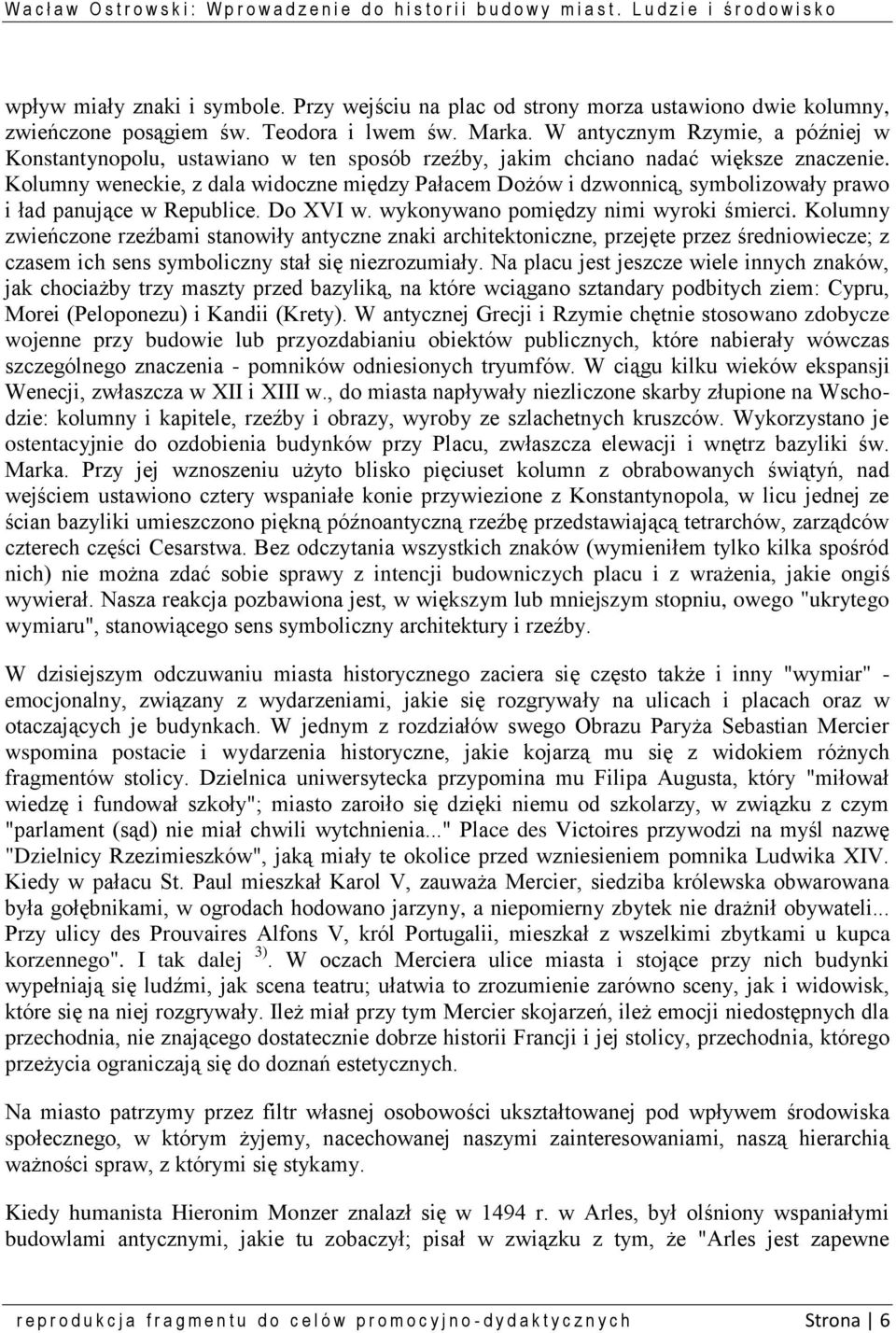 Wacław Ostrowski: Wprowadzenie do historii budowy miast. Ludzie i środowisko

wpływ miały znaki i symbole. Przy wejściu na plac od strony morza ustawiono dwie kolumny, zwieńczone posągiem św. Teodora i lwem św. Marka. W antycznym Rzymie, a później w Konstantynopolu, ustawiano w ten sposób rzeźby, jakim chciano nadać większe znaczenie. Kolumny weneckie, z dala widoczne między Pałacem Dożów i dzwonnicą, symbolizowały prawo i ład panujące w Republice. Do XVI w. wykonywano pomiędzy nimi wyroki śmierci. Kolumny zwieńczone rzeźbami stanowiły antyczne znaki architektoniczne, przejęte przez średniowiecze; z czasem ich sens symboliczny stał się niezrozumiały. Na placu jest jeszcze wiele innych znaków, jak chociażby trzy maszty przed bazyliką, na które wciągano sztandary podbitych ziem: Cypru, Morei (Peloponezu) i Kandii (Krety). W antycznej Grecji i Rzymie chętnie stosowano zdobycze wojenne przy budowie lub przyozdabianiu obiektów publicznych, które nabierały wówczas szczególnego znaczenia - pomników odniesionych tryumfów. W ciągu kilku wieków ekspansji Wenecji, zwłaszcza w XII i XIII w., do miasta napływały niezliczone skarby złupione na Wschodzie: kolumny i kapitele, rzeźby i obrazy, wyroby ze szlachetnych kruszców. Wykorzystano je ostentacyjnie do ozdobienia budynków przy Placu, zwłaszcza elewacji i wnętrz bazyliki św. Marka. Przy jej wznoszeniu użyto blisko pięciuset kolumn z obrabowanych świątyń, nad wejściem ustawiono cztery wspaniałe konie przywiezione z Konstantynopola, w licu jednej ze ścian bazyliki umieszczono piękną późnoantyczną rzeźbę przedstawiającą tetrarchów, zarządców czterech części Cesarstwa. Bez odczytania wszystkich znaków (wymieniłem tylko kilka spośród nich) nie można zdać sobie sprawy z intencji budowniczych placu i z wrażenia, jakie ongiś wywierał. Nasza reakcja pozbawiona jest, w większym lub mniejszym stopniu, owego "ukrytego wymiaru", stanowiącego sens symboliczny architektury i rzeźby.

W dzisiejszym odczuwaniu miasta historycznego zaciera się często także i inny "wymiar" - emocjonalny, związany z wydarzeniami, jakie się rozgrywały na ulicach i placach oraz w otaczających je budynkach. W jednym z rozdziałów swego Obrazu Paryża Sebastian Mercier wspomina postacie i wydarzenia historyczne, jakie kojarzą mu się z widokiem różnych fragmentów stolicy. Dzielnica uniwersytecka przypomina mu Filipa Augusta, który "miłował wiedzę i fundował szkoły"; miasto zaroiło się dzięki niemu od szkolarzy, w związku z czym "parlament (sąd) nie miał chwili wytchnienia..." Place des Victoires przywodzi na myśl nazwę "Dzielnicy Rzezimieszków", jaką miały te okolice przed wzniesieniem pomnika Ludwika XIV. Kiedy w pałacu St. Paul mieszkał Karol V, zauważa Mercier, siedziba królewska obwarowana była gołębnikami, w ogrodach hodowano jarzyny, a niepomierny zbytek nie drażnił obywateli... Przy ulicy des Prouvaires Alfons V, król Portugalii, mieszkał z wszelkimi zbytkami u kupca korzennego". I tak dalej $^{3)}$. W oczach Merciera ulice miasta i stojące przy nich budynki wypełniają się ludźmi, jak scena teatru; ułatwia to zrozumienie zarówno sceny, jak i widowisk, które się na niej rozgrywały. Ileż miał przy tym Mercier skojarzeń, ileż emocji niedostępnych dla przechodnia, nie znającego dostatecznie dobrze historii Francji i jej stolicy, przechodnia, którego przeżycia ograniczają się do doznań estetycznych.

Na miasto patrzymy przez filtr własnej osobowości ukształtowanej pod wpływem środowiska społecznego, w którym żyjemy, nacechowanej naszymi zainteresowaniami, naszą hierarchią ważności spraw, z którymi się stykamy.

Kiedy humanista Hieronim Monzer znalazł się w 1494 r. w Arles, był olśniony wspaniałymi budowlami antycznymi, jakie tu zobaczył; pisał w związku z tym, że "Arles jest zapewne

reprodukcja fragmentu do celów promocyjno-dydaktycznych Strona | 6